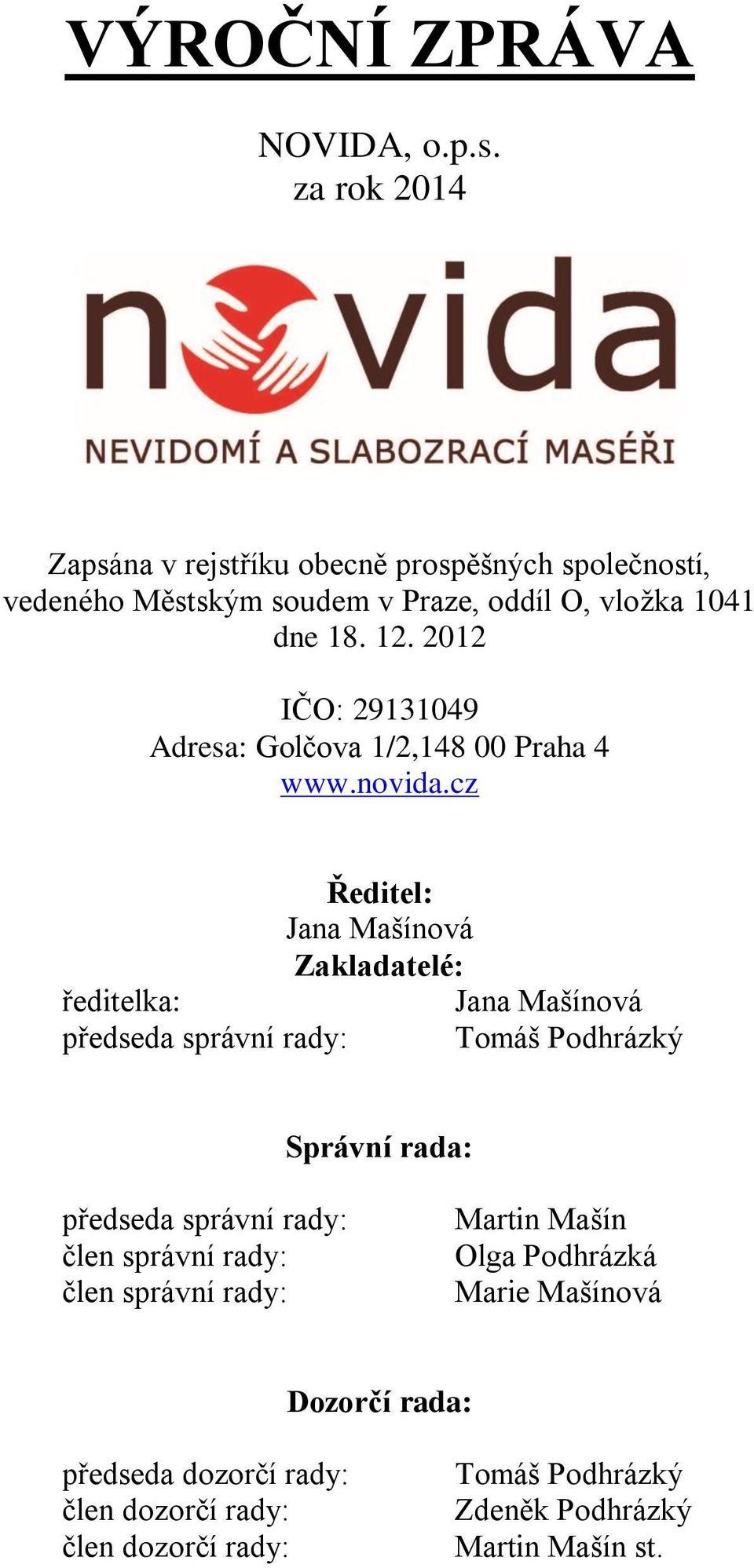 VÝROČNÍ ZPRÁVA

NOVIDA, o.p.s.
za rok 2014

novida

NEVIDOMÍ A SLABOZRACÍ MASÉŘI

Zapsána v rejstříku obecně prospěšných společností, vedeného Městským soudem v Praze, oddíl O, vložka 1041 dne 18. 12. 2012

IČO: 29131049
Adresa: Golčova 1/2,148 00 Praha 4
www.novida.cz

Ředitel:
Jana Mašínová
Zakladatelé:
ředitelka: Jana Mašínová
předseda správní rady: Tomáš Podhrázký

Správní rada:

předseda správní rady: Martin Mašín
člen správní rady: Olga Podhrázká
člen správní rady: Marie Mašínová

Dozorčí rada:

předseda dozorčí rady: Tomáš Podhrázký
člen dozorčí rady: Zdeněk Podhrázký
člen dozorčí rady: Martin Mašín st.